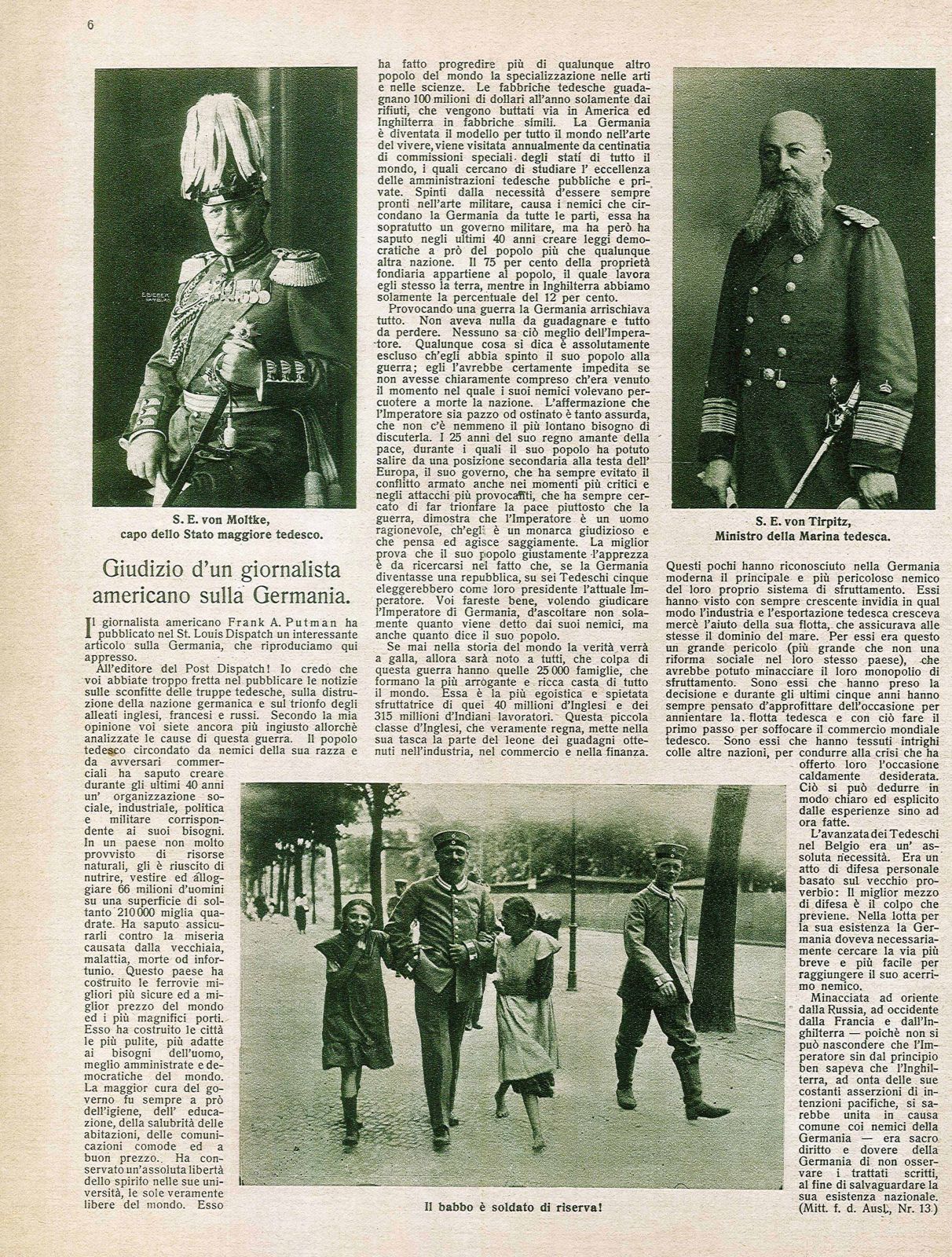 6

S. E. von Moltke, capo dello Stato maggiore tedesco.

Giudizio d'un giornalista americano sulla Germania.

Il giornalista americano Frank A. Putman ha pubblicato nel St. Louis Dispatch un interessante articolo sulla Germania, che riproduciamo qui appresso.

All'editore del Post Dispatch! Io credo che voi abbiate troppo fretta nel pubblicare le notizie sulle sconfitte delle truppe tedesche, sulla distruzione della nazione germanica e sul trionfo degli alleati inglesi, francesi e russi. Secondo la mia opinione voi siete ancora più ingiusto allorchè analizzate le cause di questa guerra. Il popolo tedesco circondato da nemici della sua razza e da avversari commerciali ha saputo creare durante gli ultimi 40 anni un' organizzazione sociale, industriale, politica e militare corrispondente ai suoi bisogni. In un paese non molto provvisto di risorse naturali, gli è riuscito di nutrire, vestire ed alloggiare 66 milioni d'uomini su una superficie di soltanto 210 000 miglia quadrate. Ha saputo assicurarli contro la miseria causata dalla vecchiaia, malattia, morte od infortunio. Questo paese ha costruito le ferrovie migliori più sicure ed a miglior prezzo del mondo ed i più magnifici porti. Esso ha costruito le città le più pulite, più adatte ai bisogni dell'uomo, meglio amministrate e democratiche del mondo. La maggior cura del governo fu sempre a prò dell'igiene, dell' educazione, della salubrità delle abitazioni, delle comunicazioni comode ed a buon prezzo. Ha conservato un'assoluta libertà dello spirito nelle sue università, le sole veramente libere del mondo. Esso ha fatto progredire più di qualunque altro popolo del mondo la specializzazione nelle arti e nelle scienze. Le fabbriche tedesche guadagnano 100 milioni di dollari all'anno solamente dai rifiuti, che vengono buttati via in America ed Inghilterra in fabbriche simili. La Germania è diventata il modello per tutto il mondo nell'arte del vivere, viene visitata annualmente da centinatia di commissioni speciali degli stati di tutto il mondo, i quali cercano di studiare l' eccellenza delle amministrazioni tedesche pubbliche e private. Spinti dalla necessità d'essere sempre pronti nell'arte militare, causa i nemici che circondano la Germania da tutte le parti, essa ha sopratutto un governo militare, ma ha però ha saputo negli ultimi 40 anni creare leggi democratiche a prò del popolo più che qualunque altra nazione. Il 75 per cento della proprietà fondiaria appartiene al popolo, il quale lavora egli stesso la terra, mentre in Inghilterra abbiamo solamente la percentuale del 12 per cento.

Provocando una guerra la Germania arrischiava tutto. Non aveva nulla da guadagnare e tutto da perdere. Nessuno sa ciò meglio dell'Imperatore. Qualunque cosa si dica è assolutamente escluso ch'egli abbia spinto il suo popolo alla guerra; egli l'avrebbe certamente impedita se non avesse chiaramente compreso ch'era venuto il momento nel quale i suoi nemici volevano percuotere a morte la nazione. L'affermazione che l'Imperatore sia pazzo od ostinato è tanto assurda, che non c'è nemmeno il più lontano bisogno di discuterla. I 25 anni del suo regno amante della pace, durante i quali il suo popolo ha potuto salire da una posizione secondaria alla testa dell' Europa, il suo governo, che ha sempre evitato il conflitto armato anche nei momenti più critici e negli attacchi più provocanti, che ha sempre cercato di far trionfare la pace piuttosto che la guerra, dimostra che l'Imperatore è un uomo ragionevole, ch'egli è un monarca giudizioso e che pensa ed agisce saggiamente. La miglior prova che il suo popolo giustamente l'apprezza è da ricercarsi nel fatto che, se la Germania diventasse una repubblica, su sei Tedeschi cinque eleggerebbero come loro presidente l'attuale Imperatore. Voi fareste bene, volendo giudicare l'Imperatore di Germania, d'ascoltare non solamente quanto viene detto dai suoi nemici, ma anche quanto dice il suo popolo.

Se mai nella storia del mondo la verità verrà a galla, allora sarà noto a tutti, che colpa di questa guerra hanno quelle 25 000 famiglie, che formano la più arrogante e ricca casta di tutto il mondo. Essa è la più egoistica e spietata sfruttatrice di quei 40 millioni d'Inglesi e dei 315 millioni d'Indiani lavoratori. Questa piccola classe d'Inglesi, che veramente regna, mette nella sua tasca la parte del leone dei guadagni ottenuti nell'industria, nel commercio e nella finanza.

S. E. von Tirpitz, Ministro della Marina tedesca.

Questi pochi hanno riconosciuto nella Germania moderna il principale e più pericoloso nemico del loro proprio sistema di sfruttamento. Essi hanno visto con sempre crescente invidia in qual modo l'industria e l'esportazione tedesca cresceva mercè l'aiuto della sua flotta, che assicurava alle stesse il dominio del mare. Per essi era questo un grande pericolo (più grande che non una riforma sociale nel loro stesso paese), che avrebbe potuto minacciare il loro monopolio di sfruttamento. Sono essi che hanno preso la decisione e durante gli ultimi cinque anni hanno sempre pensato d'approfittare dell'occasione per annientare la flotta tedesca e con ciò fare il primo passo per soffocare il commercio mondiale tedesco. Sono essi che hanno tessuti intrighi colle altre nazioni, per condurre alla crisi che ha offerto loro l'occasione caldamente desiderata. Ciò si può dedurre in modo chiaro ed esplicito dalle esperienze sino ad ora fatte.

L'avanzata dei Tedeschi nel Belgio era un' assoluta necessità. Era un atto di difesa personale basato sul vecchio proverbio: Il miglior mezzo di difesa è il colpo che previene. Nella lotta per la sua esistenza la Germania doveva necessariamente cercare la via più breve e più facile per raggiungere il suo acerrimo nemico.

Minacciata ad oriente dalla Russia, ad occidente dalla Francia e dall'Inghilterra — poichè non si può nascondere che l'Imperatore sin dal principio ben sapeva che l'Inghilterra, ad onta delle sue costanti asserzioni di intenzioni pacifiche, si sarebbe unita in causa comune coi nemici della Germania — era sacro diritto e dovere della Germania di non osservare i trattati scritti, al fine di salvaguardare la sua esistenza nazionale. (Mitt. f. d. Ausl., Nr. 13.)

Il babbo è soldato di riserva!